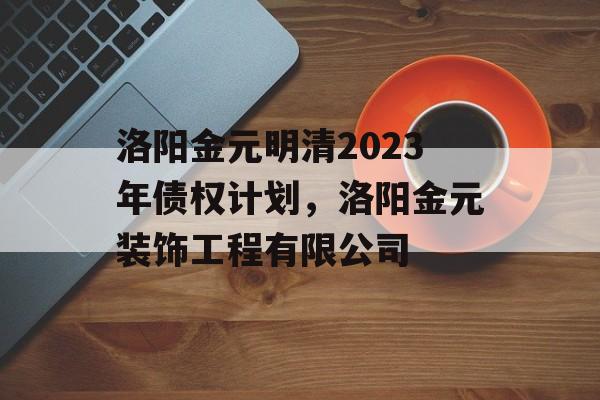 洛阳金元明清2023年债权计划，洛阳金元装饰工程有限公司